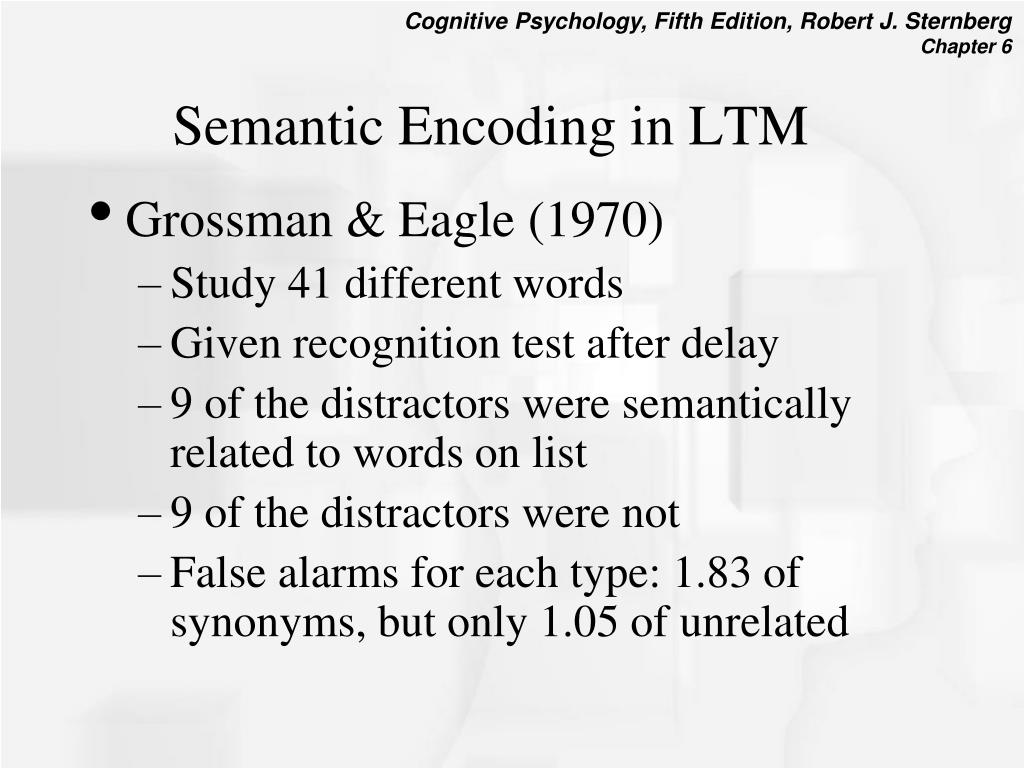 Cognitive Psychology, Fifth Edition, Robert J. Sternberg
Chapter 6

Semantic Encoding in LTM

• Grossman & Eagle (1970)
– Study 41 different words
– Given recognition test after delay
– 9 of the distractors were semantically related to words on list
– 9 of the distractors were not
– False alarms for each type: 1.83 of synonyms, but only 1.05 of unrelated